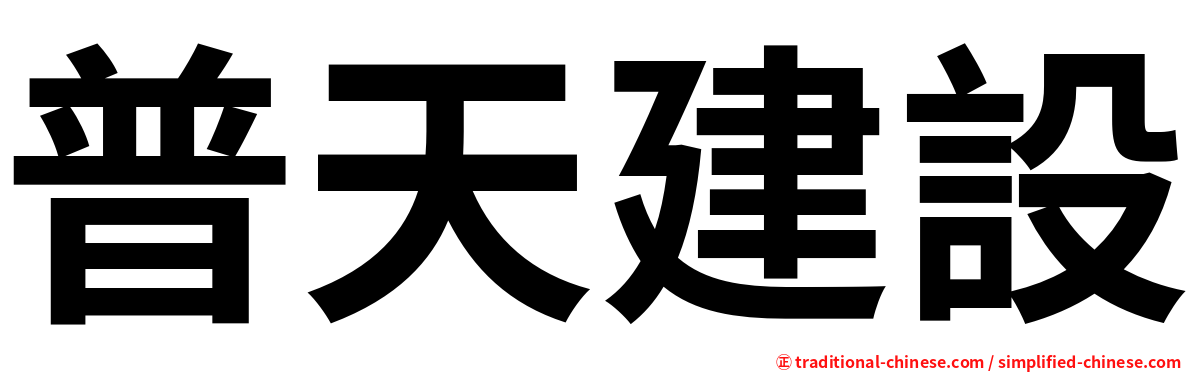 普天建設

㊣ traditional-chinese.com / simplified-chinese.com